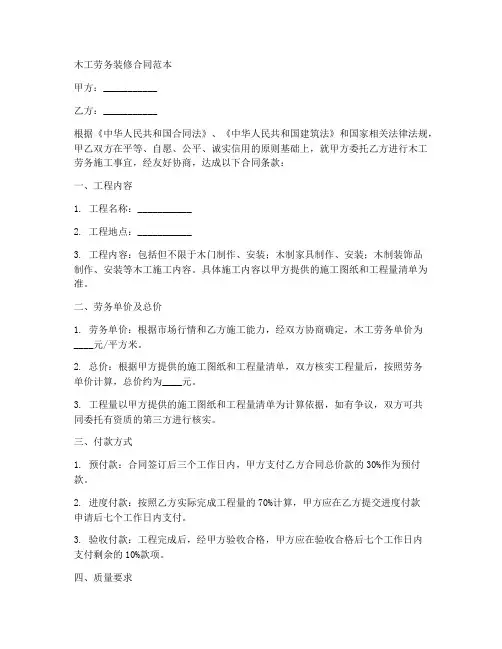 木工劳务装修合同范本

甲方：__________

乙方：__________

根据《中华人民共和国合同法》、《中华人民共和国建筑法》和国家相关法律法规，甲乙双方在平等、自愿、公平、诚实信用的原则基础上，就甲方委托乙方进行木工劳务施工事宜，经友好协商，达成以下合同条款：

一、工程内容

1. 工程名称：__________

2. 工程地点：__________

3. 工程内容：包括但不限于木门制作、安装；木制家具制作、安装；木制装饰品制作、安装等木工施工内容。具体施工内容以甲方提供的施工图纸和工程量清单为准。

二、劳务单价及总价

1. 劳务单价：根据市场行情和乙方施工能力，经双方协商确定，木工劳务单价为____元/平方米。

2. 总价：根据甲方提供的施工图纸和工程量清单，双方核实工程量后，按照劳务单价计算，总价约为____元。

3. 工程量以甲方提供的施工图纸和工程量清单为计算依据，如有争议，双方可共同委托有资质的第三方进行核实。

三、付款方式

1. 预付款：合同签订后三个工作日内，甲方支付乙方合同总价款的 30%作为预付款。

2. 进度付款：按照乙方实际完成工程量的 70%计算，甲方应在乙方提交进度付款申请后七个工作日内支付。

3. 验收付款：工程完成后，经甲方验收合格，甲方应在验收合格后七个工作日内支付剩余的 10%款项。

四、质量要求